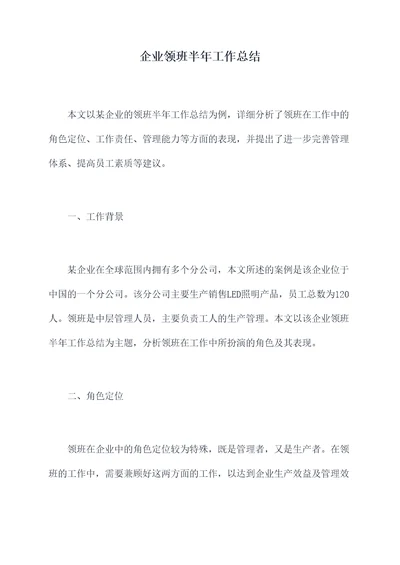 企业领班半年工作总结

本文以某企业的领班半年工作总结为例，详细分析了领班在工作中的角色定位、工作责任、管理能力等方面的表现，并提出了进一步完善管理体系、提高员工素质等建议。

一、工作背景

某企业在全球范围内拥有多个分公司，本文所述的案例是该企业位于中国的一个分公司。该分公司主要生产销售LED照明产品，员工总数为120人。领班是中层管理人员，主要负责工人的生产管理。本文以该企业领班半年工作总结为主题，分析领班在工作中所扮演的角色及其表现。

二、角色定位

领班在企业中的角色定位较为特殊，既是管理者，又是生产者。在领班的工作中，需要兼顾好这两方面的工作，以达到企业生产效益及管理效